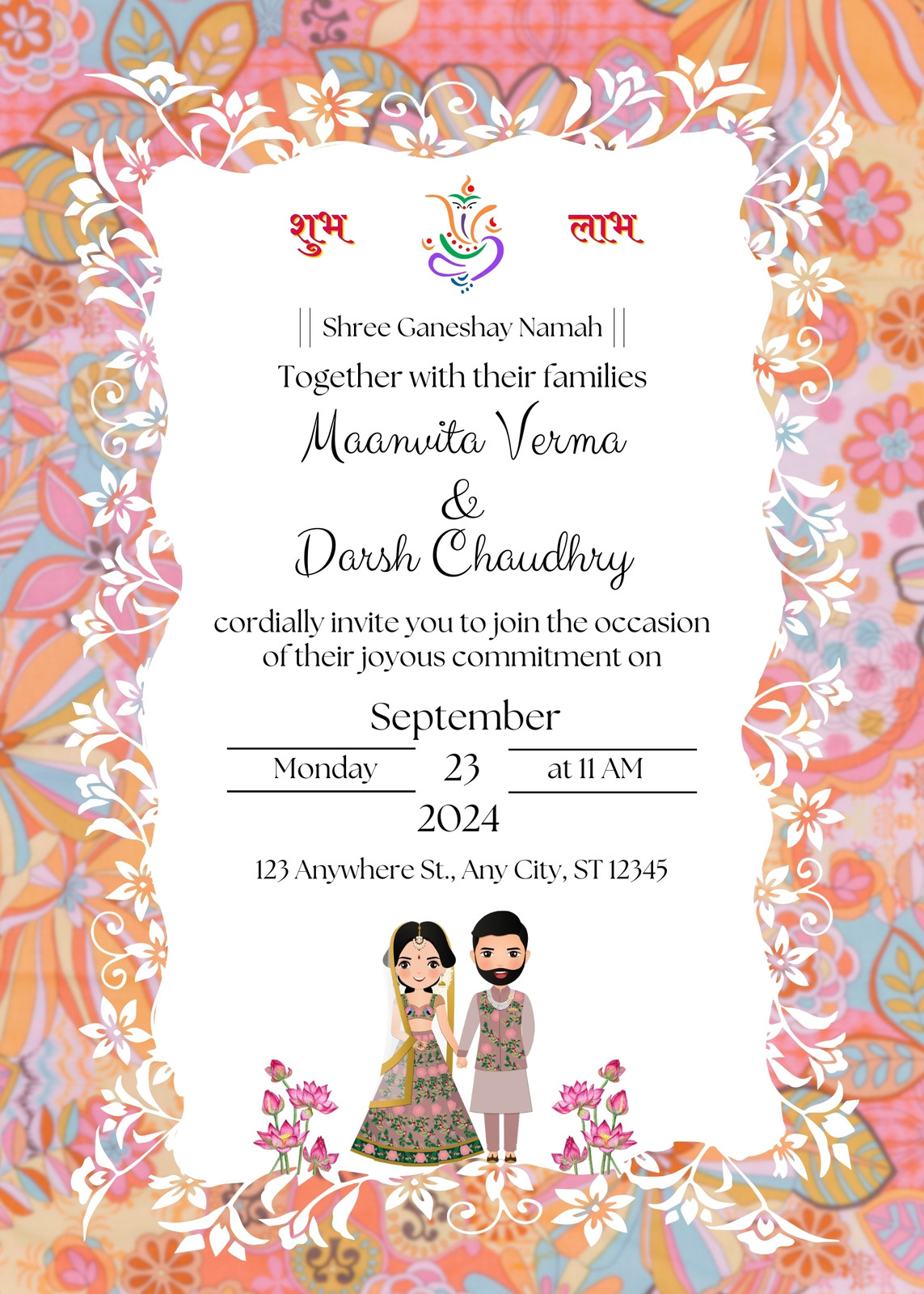 शुभ लाभ

|| Shree Ganeshay Namah ||

Together with their families

Maanvita Verma

&

Darsh Chaudhry

cordially invite you to join the occasion of their joyous commitment on

September

Monday 23 at 11 AM

2024

123 Anywhere St., Any City, ST 12345